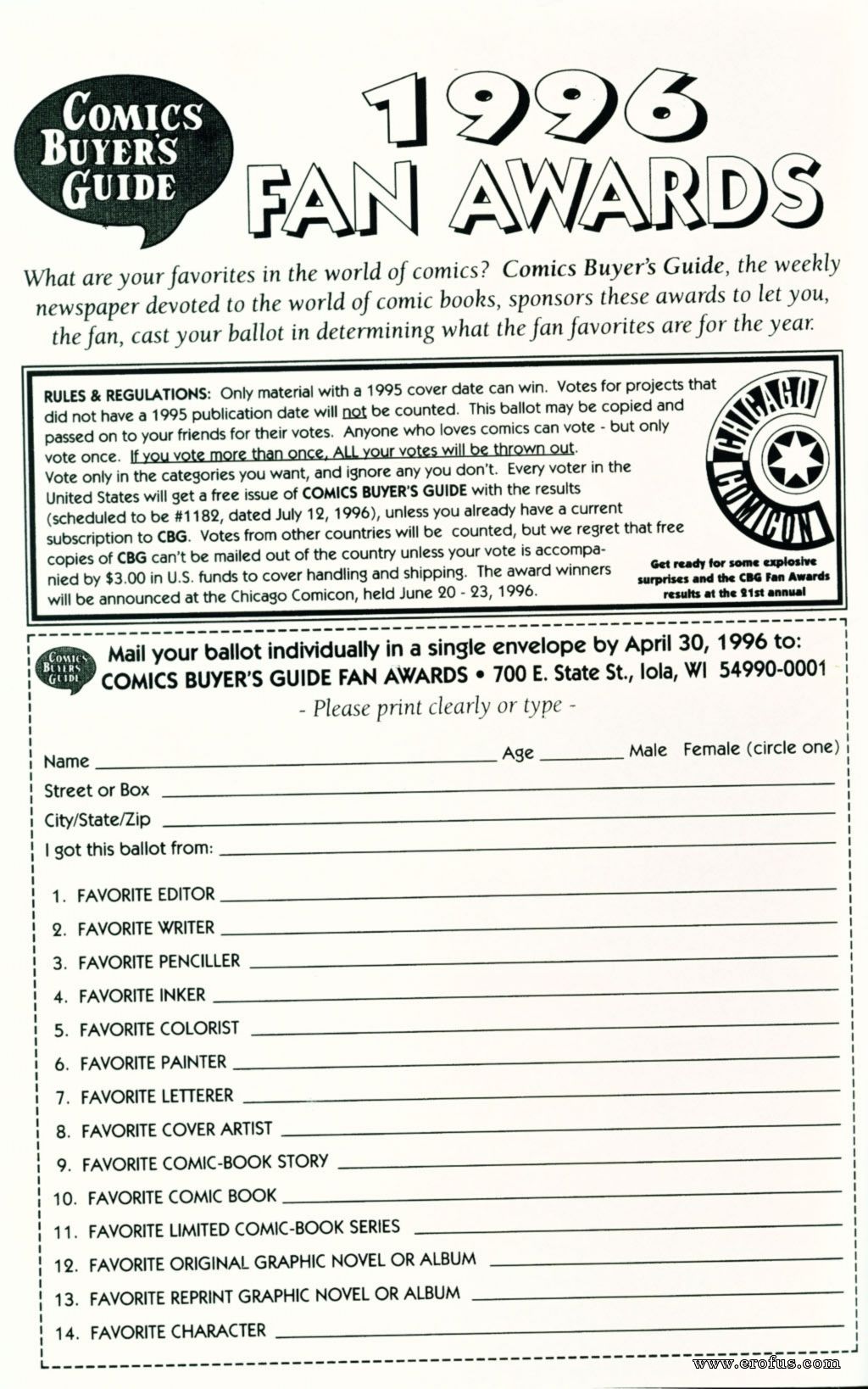 COMICS BUYER'S GUIDE

1996 FAN AWARDS

What are your favorites in the world of comics? Comics Buyer's Guide, the weekly newspaper devoted to the world of comic books, sponsors these awards to let you, the fan, cast your ballot in determining what the fan favorites are for the year.

RULES & REGULATIONS: Only material with a 1995 cover date can win. Votes for projects that did not have a 1995 publication date will not be counted. This ballot may be copied and passed on to your friends for their votes. Anyone who loves comics can vote - but only vote once. If you vote more than once, ALL your votes will be thrown out. Vote only in the categories you want, and ignore any you don't. Every voter in the United States will get a free issue of COMICS BUYER'S GUIDE with the results (scheduled to be #1182, dated July 12, 1996), unless you already have a current subscription to CBG. Votes from other countries will be counted, but we regret that free copies of CBG can't be mailed out of the country unless your vote is accompanied by $3.00 in U.S. funds to cover handling and shipping. The award winners will be announced at the Chicago Comicon, held June 20 - 23, 1996.

CHICAGO COMICON

Get ready for some explosive surprises and the CBG Fan Awards results at the 21st annual

COMICS BUYER'S GUIDE

Mail your ballot individually in a single envelope by April 30, 1996 to:
COMICS BUYER'S GUIDE FAN AWARDS • 700 E. State St., Iola, WI 54990-0001

- Please print clearly or type -

Name ____ Age ____ Male Female (circle one)
Street or Box ____
City/State/Zip ____
I got this ballot from: ____

1. FAVORITE EDITOR ____
2. FAVORITE WRITER ____
3. FAVORITE PENCILLER ____
4. FAVORITE INKER ____
5. FAVORITE COLORIST ____
6. FAVORITE PAINTER ____
7. FAVORITE LETTERER ____
8. FAVORITE COVER ARTIST ____
9. FAVORITE COMIC-BOOK STORY ____
10. FAVORITE COMIC BOOK ____
11. FAVORITE LIMITED COMIC-BOOK SERIES ____
12. FAVORITE ORIGINAL GRAPHIC NOVEL OR ALBUM ____
13. FAVORITE REPRINT GRAPHIC NOVEL OR ALBUM ____
14. FAVORITE CHARACTER ____

www.erofus.com